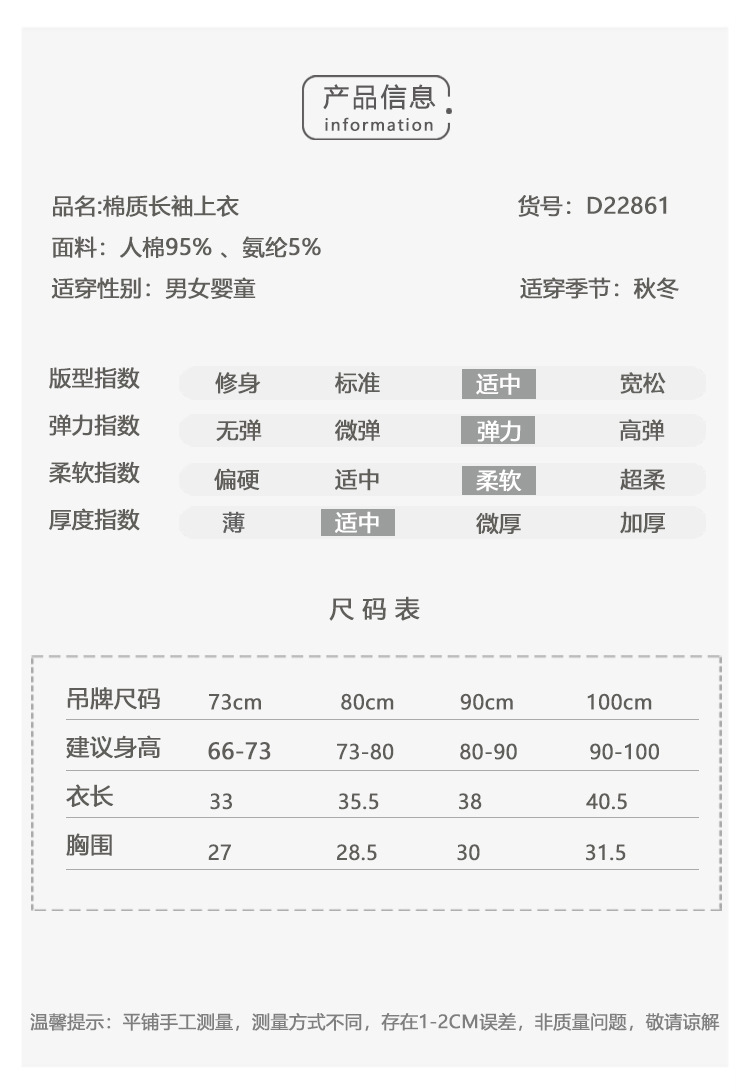 产品信息
information

品名:棉质长袖上衣
货号：D22861
面料：人棉95% 、氨纶5%
适穿性别：男女婴童
适穿季节：秋冬

| 版型指数 | 修身 | 标准 | 适中 | 宽松 |
|---|---|---|---|---|
| 弹力指数 | 无弹 | 微弹 | 弹力 | 高弹 |
| 柔软指数 | 偏硬 | 适中 | 柔软 | 超柔 |
| 厚度指数 | 薄 | 适中 | 微厚 | 加厚 |

尺码表

| 吊牌尺码 | 73cm | 80cm | 90cm | 100cm |
|---|---|---|---|---|
| 建议身高 | 66-73 | 73-80 | 80-90 | 90-100 |
| 衣长 | 33 | 35.5 | 38 | 40.5 |
| 胸围 | 27 | 28.5 | 30 | 31.5 |

温馨提示：平铺手工测量，测量方式不同，存在1-2CM误差，非质量问题，敬请谅解